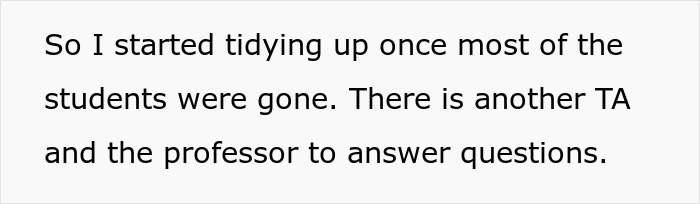 So I started tidying up once most of the students were gone. There is another TA and the professor to answer questions.